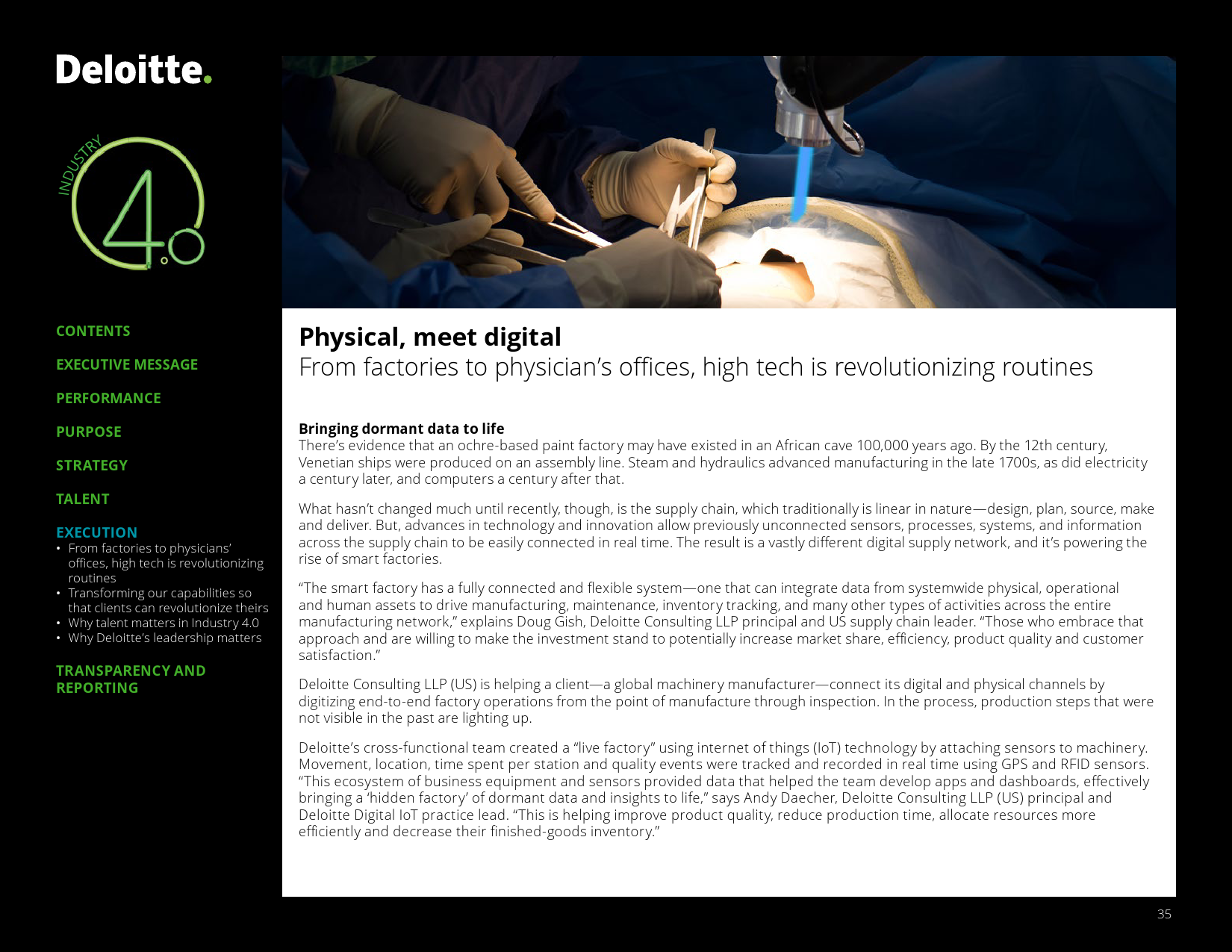 Deloitte.

INDUSTRY 4.0

CONTENTS

EXECUTIVE MESSAGE

PERFORMANCE

PURPOSE

STRATEGY

TALENT

EXECUTION
• From factories to physicians' offices, high tech is revolutionizing routines
• Transforming our capabilities so that clients can revolutionize theirs
• Why talent matters in Industry 4.0
• Why Deloitte's leadership matters

TRANSPARENCY AND REPORTING

Physical, meet digital
From factories to physician's offices, high tech is revolutionizing routines

Bringing dormant data to life
There's evidence that an ochre-based paint factory may have existed in an African cave 100,000 years ago. By the 12th century, Venetian ships were produced on an assembly line. Steam and hydraulics advanced manufacturing in the late 1700s, as did electricity a century later, and computers a century after that.

What hasn't changed much until recently, though, is the supply chain, which traditionally is linear in nature—design, plan, source, make and deliver. But, advances in technology and innovation allow previously unconnected sensors, processes, systems, and information across the supply chain to be easily connected in real time. The result is a vastly different digital supply network, and it's powering the rise of smart factories.

"The smart factory has a fully connected and flexible system—one that can integrate data from systemwide physical, operational and human assets to drive manufacturing, maintenance, inventory tracking, and many other types of activities across the entire manufacturing network," explains Doug Gish, Deloitte Consulting LLP principal and US supply chain leader. "Those who embrace that approach and are willing to make the investment stand to potentially increase market share, efficiency, product quality and customer satisfaction."

Deloitte Consulting LLP (US) is helping a client—a global machinery manufacturer—connect its digital and physical channels by digitizing end-to-end factory operations from the point of manufacture through inspection. In the process, production steps that were not visible in the past are lighting up.

Deloitte's cross-functional team created a "live factory" using internet of things (IoT) technology by attaching sensors to machinery. Movement, location, time spent per station and quality events were tracked and recorded in real time using GPS and RFID sensors. "This ecosystem of business equipment and sensors provided data that helped the team develop apps and dashboards, effectively bringing a 'hidden factory' of dormant data and insights to life," says Andy Daecher, Deloitte Consulting LLP (US) principal and Deloitte Digital IoT practice lead. "This is helping improve product quality, reduce production time, allocate resources more efficiently and decrease their finished-goods inventory."

35